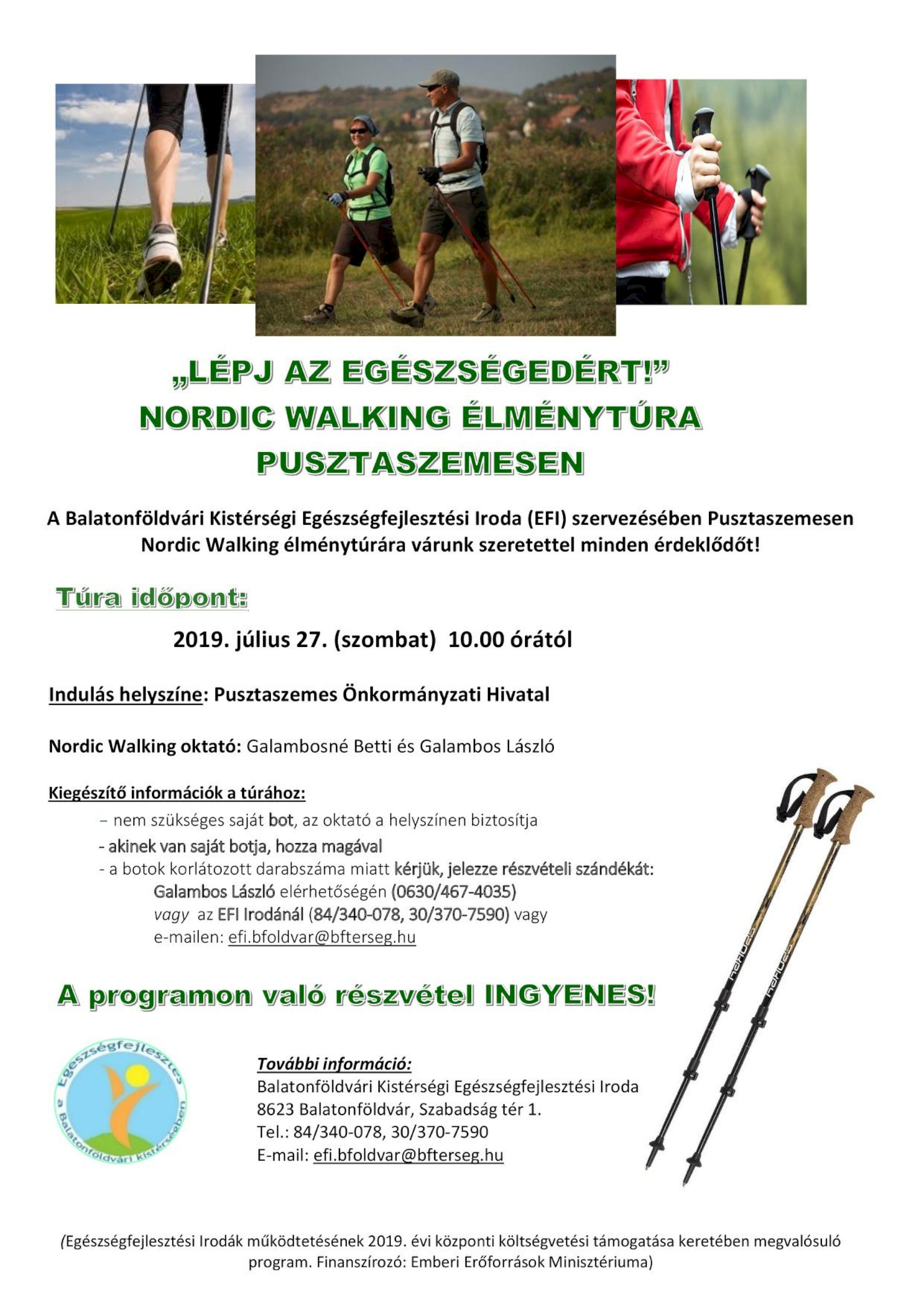 „LÉPJ AZ EGÉSZSÉGEDÉRT!”
NORDIC WALKING ÉLMÉNYTÚRA
PUSZTASZEMESEN

A Balatonföldvári Kistérségi Egészségfejlesztési Iroda (EFI) szervezésében Pusztaszemesen Nordic Walking élménytúrára várunk szeretettel minden érdeklődőt!

Túra időpont:

2019. július 27. (szombat) 10.00 órától

Indulás helyszíne: Pusztaszemes Önkormányzati Hivatal

Nordic Walking oktató: Galambosné Betti és Galambos László

Kiegészítő információk a túrához:
– nem szükséges saját bot, az oktató a helyszínen biztosítja
- akinek van saját botja, hozza magával
- a botok korlátozott darabszáma miatt kérjük, jelezze részvételi szándékát:
Galambos László elérhetőségén (0630/467-4035)
vagy az EFI Irodánál (84/340-078, 30/370-7590) vagy
e-mailen: efi.bfoldvar@bfterseg.hu

A programon való részvétel INGYENES!

Egészségfejlesztés a Balatonföldvári kistérségben

További információ:
Balatonföldvári Kistérségi Egészségfejlesztési Iroda
8623 Balatonföldvár, Szabadság tér 1.
Tel.: 84/340-078, 30/370-7590
E-mail: efi.bfoldvar@bfterseg.hu

(Egészségfejlesztési Irodák működtetésének 2019. évi központi költségvetési támogatása keretében megvalósuló program. Finanszírozó: Emberi Erőforrások Minisztériuma)